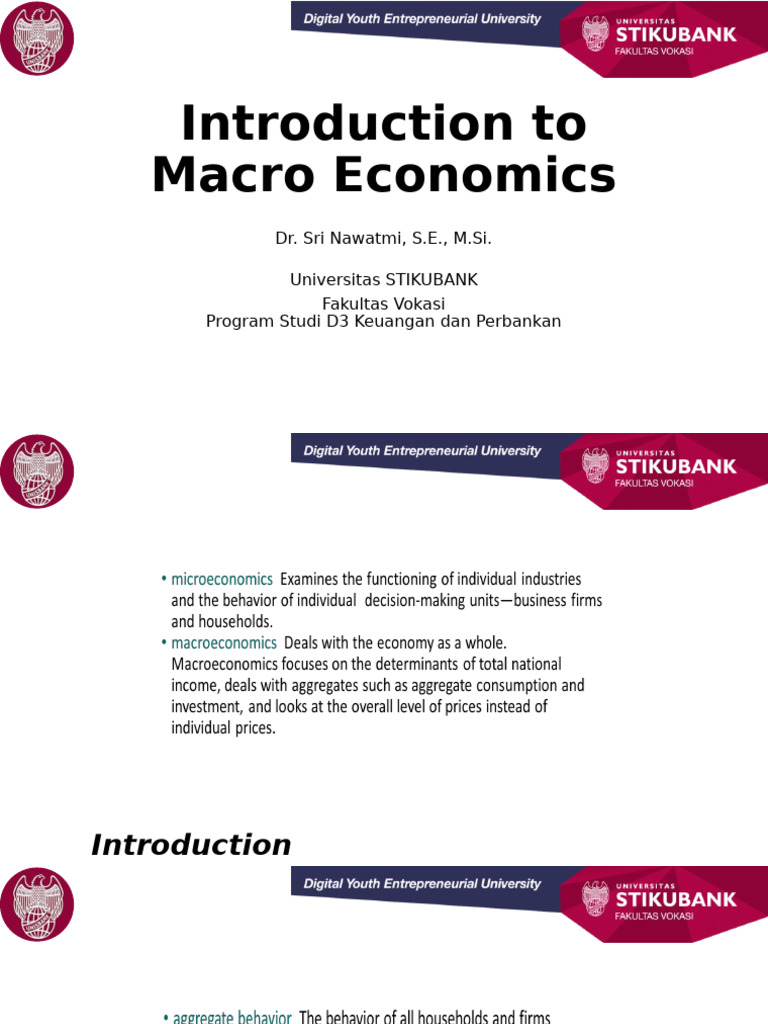 Digital Youth Entrepreneurial University

UNIVERSITAS STIKUBANK FAKULTAS VOKASI

Introduction to Macro Economics

Dr. Sri Nawatmi, S.E., M.Si.

Universitas STIKUBANK
Fakultas Vokasi
Program Studi D3 Keuangan dan Perbankan

Digital Youth Entrepreneurial University

UNIVERSITAS STIKUBANK FAKULTAS VOKASI

• microeconomics Examines the functioning of individual industries and the behavior of individual decision-making units—business firms and households.
• macroeconomics Deals with the economy as a whole. Macroeconomics focuses on the determinants of total national income, deals with aggregates such as aggregate consumption and investment, and looks at the overall level of prices instead of individual prices.

Introduction

Digital Youth Entrepreneurial University

UNIVERSITAS STIKUBANK FAKULTAS VOKASI

• aggregate behavior The behavior of all households and firms